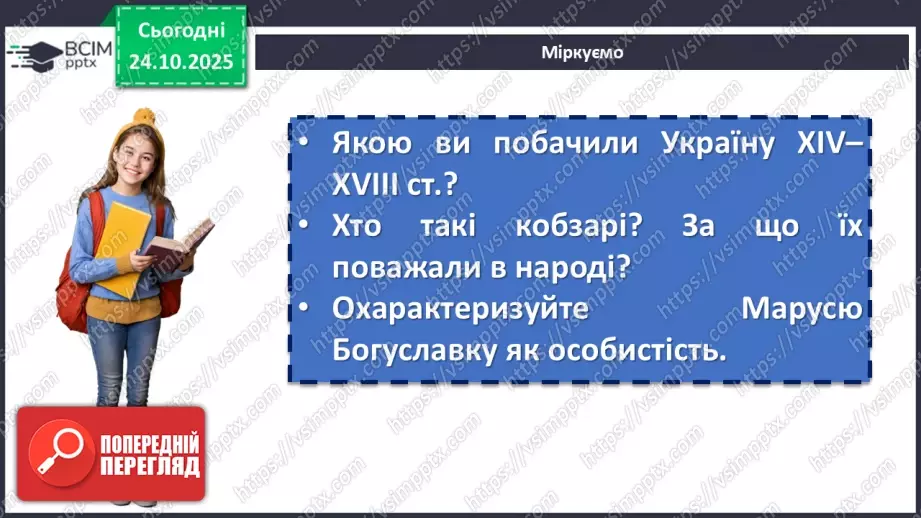 ВСІМ pptx

Сьогодні 24.10.2025

Міркуємо

• Якою ви побачили Україну XIV–XVIII ст.?
• Хто такі кобзарі? За що їх поважали в народі?
• Охарактеризуйте Марусю Богуславку як особистість.

ПОПЕРЕДНІЙ ПЕРЕГЛЯД

https://vsimpptx.com